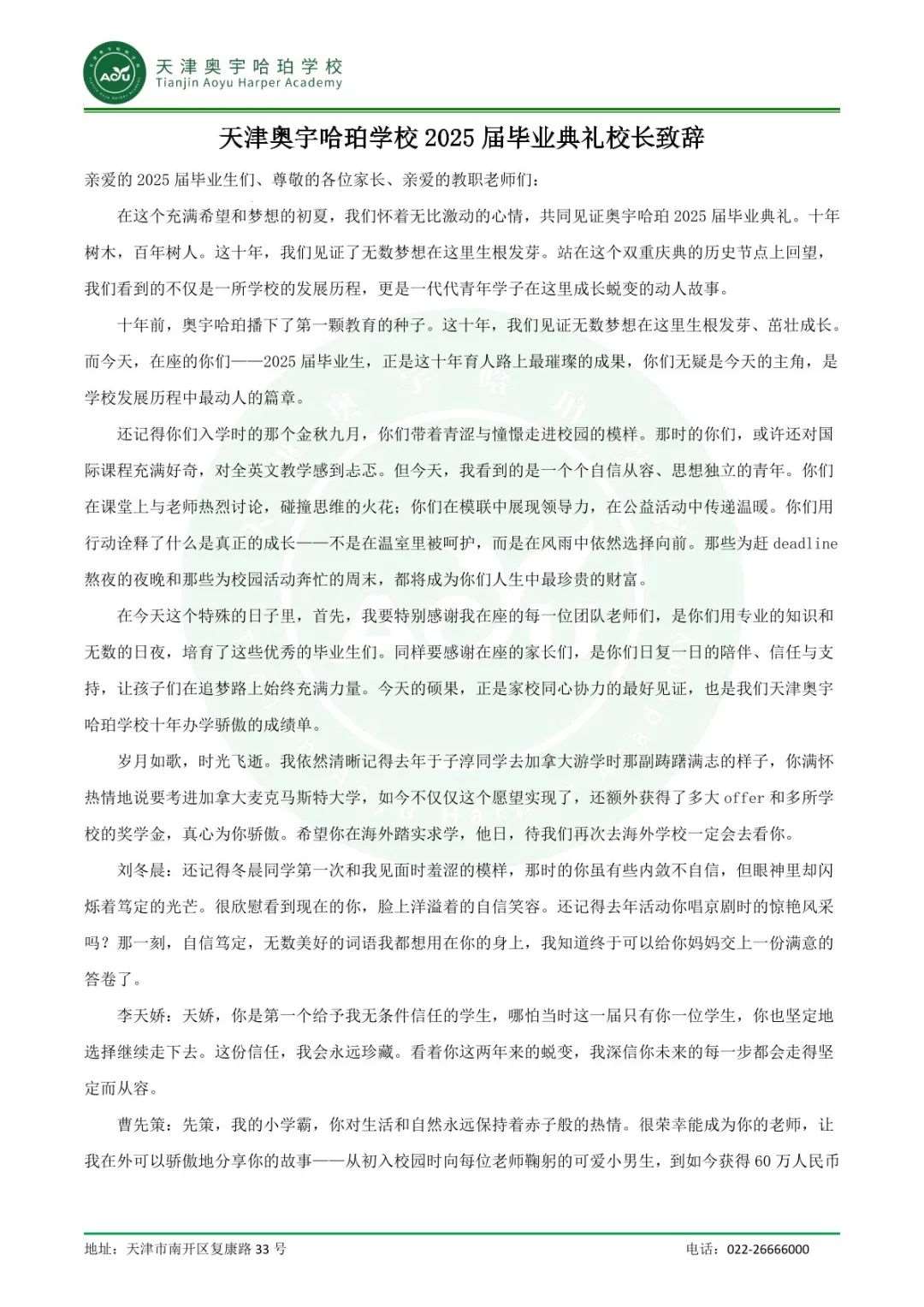 AOYU

天津奥宇哈珀学校
Tianjin Aoyu Harper Academy

天津奥宇哈珀学校 2025 届毕业典礼校长致辞

亲爱的 2025 届毕业生们、尊敬的各位家长、亲爱的教职老师们：

在这个充满希望和梦想的初夏，我们怀着无比激动的心情，共同见证奥宇哈珀 2025 届毕业典礼。十年树木，百年树人。这十年，我们见证了无数梦想在这里生根发芽。站在这个双重庆典的历史节点上回望，我们看到的不仅是一所学校的发展历程，更是一代代青年学子在这里成长蜕变的动人故事。

十年前，奥宇哈珀播下了第一颗教育的种子。这十年，我们见证无数梦想在这里生根发芽、茁壮成长。而今天，在座的你们——2025 届毕业生，正是这十年育人路上最璀璨的成果，你们无疑是今天的主角，是学校发展历程中最动人的篇章。

还记得你们入学时的那个金秋九月，你们带着青涩与憧憬走进校园的模样。那时的你们，或许还对国际课程充满好奇，对全英文教学感到忐忑。但今天，我看到的是一个个自信从容、思想独立的青年。你们在课堂上与老师热烈讨论，碰撞思维的火花；你们在模联中展现领导力，在公益活动中传递温暖。你们用行动诠释了什么是真正的成长——不是在温室里被呵护，而是在风雨中依然选择向前。那些为赶 deadline 熬夜的夜晚和那些为校园活动奔忙的周末，都将成为你们人生中最珍贵的财富。

在今天这个特殊的日子里，首先，我要特别感谢我在座的每一位团队老师们，是你们用专业的知识和无数的日夜，培育了这些优秀的毕业生们。同样要感谢在座的家长们，是你们日复一日的陪伴、信任与支持，让孩子们在追梦路上始终充满力量。今天的硕果，正是家校同心协力的最好见证，也是我们天津奥宇哈珀学校十年办学骄傲的成绩单。

岁月如歌，时光飞逝。我依然清晰记得去年于子淳同学去加拿大游学时那副踌躇满志的样子，你满怀热情地说要考进加拿大麦克马斯特大学，如今不仅仅这个愿望实现了，还额外获得了多大 offer 和多所学校的奖学金，真心为你骄傲。希望你在海外踏实求学，他日，待我们再次去海外学校一定会去看你。

刘冬晨：还记得冬晨同学第一次和我见面时羞涩的模样，那时的你虽有些内敛不自信，但眼神里却闪烁着笃定的光芒。很欣慰看到现在的你，脸上洋溢着的自信笑容。还记得去年活动你唱京剧时的惊艳风采吗？那一刻，自信笃定，无数美好的词语我都想用在你的身上，我知道终于可以给你妈妈交上一份满意的答卷了。

李天娇：天娇，你是第一个给予我无条件信任的学生，哪怕当时这一届只有你一位学生，你也坚定地选择继续走下去。这份信任，我会永远珍藏。看着你这两年来的蜕变，我深信你未来的每一步都会走得坚定而从容。

曹先策：先策，我的小学霸，你对生活和自然永远保持着赤子般的热情。很荣幸能成为你的老师，让我在外可以骄傲地分享你的故事——从初入校园时向每位老师鞠躬的可爱小男生，到如今获得 60 万人民币

地址：天津市南开区复康路 33 号
电话：022-26666000